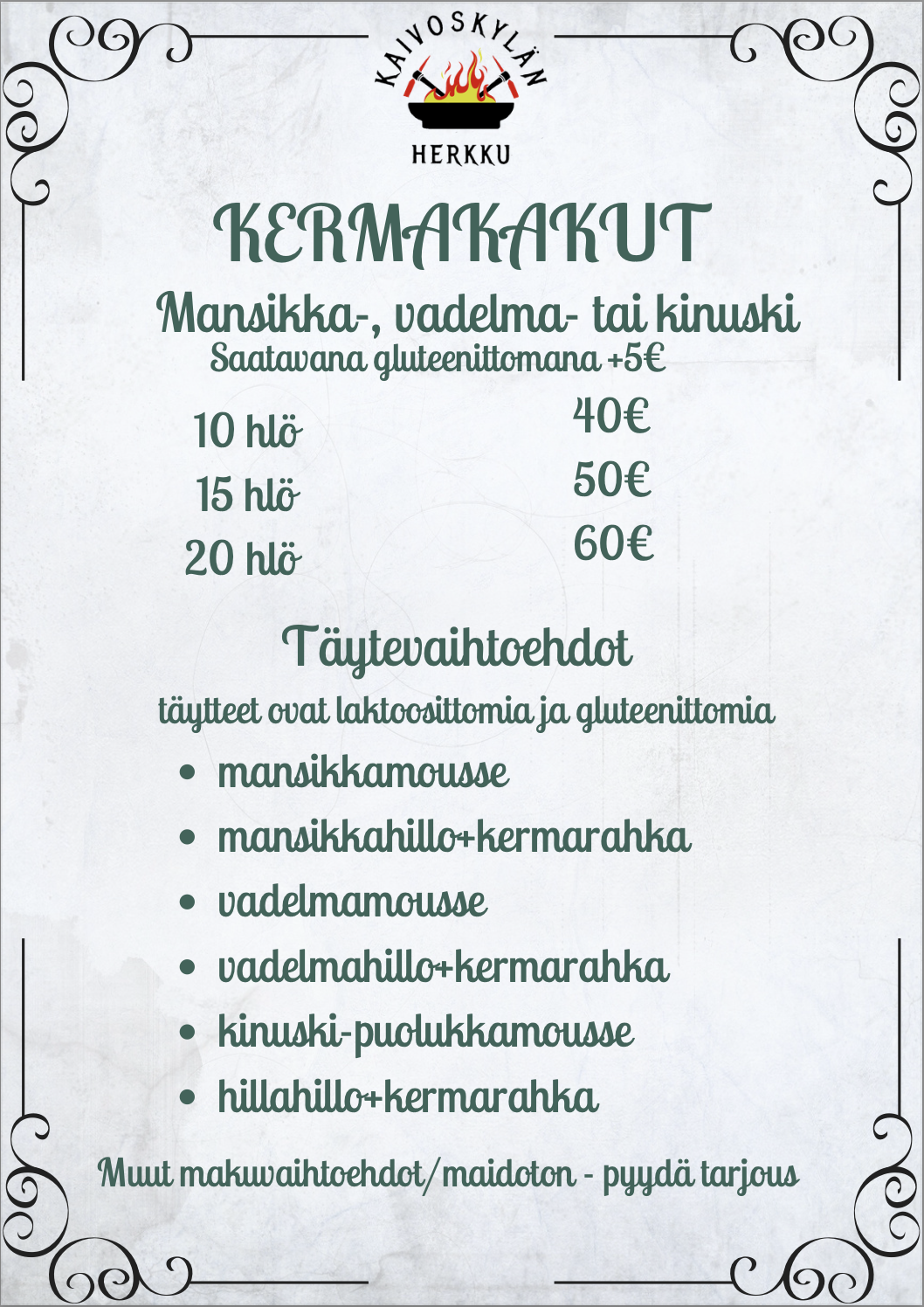 KAIVOSKYLÄN
HERKKU

KERMAKAKUT

Mansikka-, vadelma- tai kinuski
Saatavana gluteenittomana +5€

10 hlö 40€
15 hlö 50€
20 hlö 60€

Täytevaihtoehdot
täytteet ovat laktoosittomia ja gluteenittomia

• mansikkamousse
• mansikkahillo+kermarahka
• vadelmamousse
• vadelmahillo+kermarahka
• kinuski-puolukkamousse
• hillahillo+kermarahka

Muut makuvaihtoehdot/maidoton - pyydä tarjous